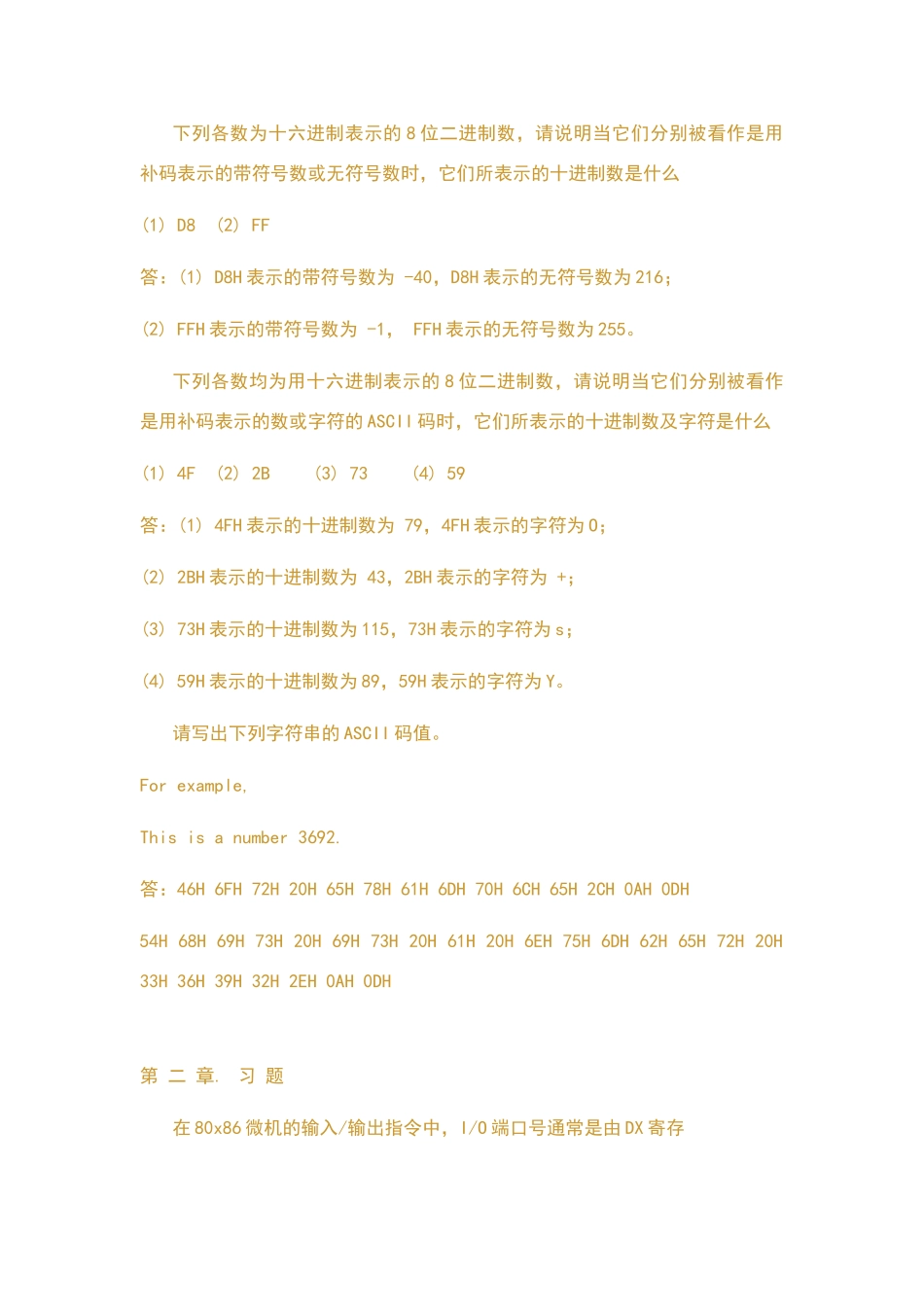 下列各数为十六进制表示的 8 位二进制数，请说明当它们分别被看作是用补码表示的带符号数或无符号数时，它们所表示的十进制数是什么

(1) D8  (2) FF

答：(1) D8H 表示的带符号数为 -40，D8H 表示的无符号数为 216；

(2) FFH 表示的带符号数为 -1， FFH 表示的无符号数为 255。

下列各数均为用十六进制表示的 8 位二进制数，请说明当它们分别被看作是用补码表示的数或字符的 ASCII 码时，它们所表示的十进制数及字符是什么

(1) 4F  (2) 2B   (3) 73   (4) 59

答：(1) 4FH 表示的十进制数为 79，4FH 表示的字符为 O；

(2) 2BH 表示的十进制数为 43，2BH 表示的字符为 +；

(3) 73H 表示的十进制数为 115，73H 表示的字符为 s；

(4) 59H 表示的十进制数为 89，59H 表示的字符为 Y。

请写出下列字符串的 ASCII 码值。

For example,

This is a number 3692.

答：46H 6FH 72H 20H 65H 78H 61H 6DH 70H 6CH 65H 2CH 0AH 0DH

54H 68H 69H 73H 20H 69H 73H 20H 61H 20H 6EH 75H 6DH 62H 65H 72H 20H 33H 36H 39H 32H 2EH 0AH 0DH

第 二 章. 习 题

在 80x86 微机的输入/输出指令中，I/O 端口号通常是由 DX 寄存